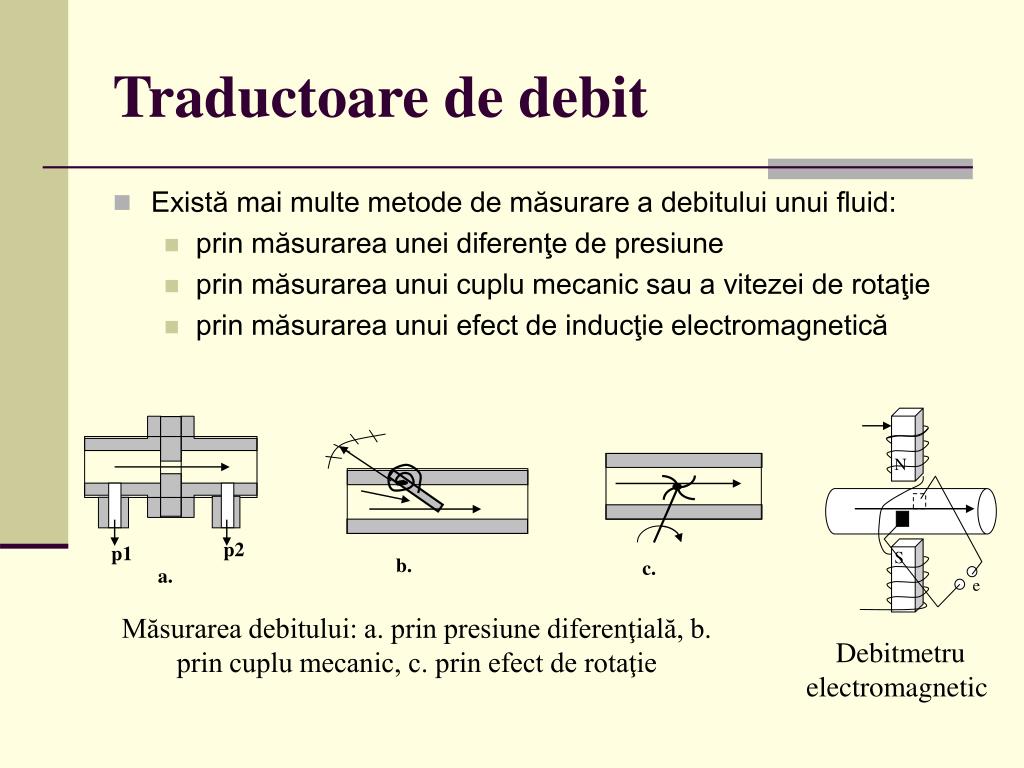 Traductoare de debit

Există mai multe metode de măsurare a debitului unui fluid:

prin măsurarea unei diferenţe de presiune

prin măsurarea unui cuplu mecanic sau a vitezei de rotaţie

prin măsurarea unui efect de inducţie electromagnetică

p1
p2
a.
b.
c.
N
S
e

Măsurarea debitului: a. prin presiune diferenţială, b. prin cuplu mecanic, c. prin efect de rotaţie

Debitmetru electromagnetic